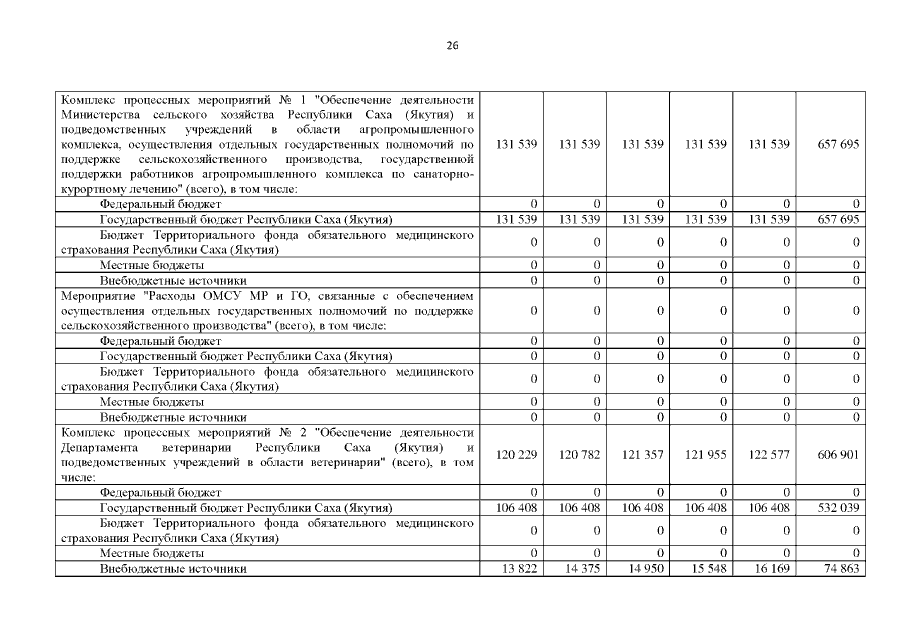 26

| | | | | | | |
|---|---|---|---|---|---|---|
| Комплекс процессных мероприятий № 1 "Обеспечение деятельности Министерства сельского хозяйства Республики Саха (Якутия) и подведомственных учреждений в области агропромышленного комплекса, осуществления отдельных государственных полномочий по поддержке сельскохозяйственного производства, государственной поддержки работников агропромышленного комплекса по санаторно-курортному лечению" (всего), в том числе: | 131 539 | 131 539 | 131 539 | 131 539 | 131 539 | 657 695 |
| Федеральный бюджет | 0 | 0 | 0 | 0 | 0 | 0 |
| Государственный бюджет Республики Саха (Якутия) | 131 539 | 131 539 | 131 539 | 131 539 | 131 539 | 657 695 |
| Бюджет Территориального фонда обязательного медицинского страхования Республики Саха (Якутия) | 0 | 0 | 0 | 0 | 0 | 0 |
| Местные бюджеты | 0 | 0 | 0 | 0 | 0 | 0 |
| Внебюджетные источники | 0 | 0 | 0 | 0 | 0 | 0 |
| Мероприятие "Расходы ОМСУ МР и ГО, связанные с обеспечением осуществления отдельных государственных полномочий по поддержке сельскохозяйственного производства" (всего), в том числе: | 0 | 0 | 0 | 0 | 0 | 0 |
| Федеральный бюджет | 0 | 0 | 0 | 0 | 0 | 0 |
| Государственный бюджет Республики Саха (Якутия) | 0 | 0 | 0 | 0 | 0 | 0 |
| Бюджет Территориального фонда обязательного медицинского страхования Республики Саха (Якутия) | 0 | 0 | 0 | 0 | 0 | 0 |
| Местные бюджеты | 0 | 0 | 0 | 0 | 0 | 0 |
| Внебюджетные источники | 0 | 0 | 0 | 0 | 0 | 0 |
| Комплекс процессных мероприятий № 2 "Обеспечение деятельности Департамента ветеринарии Республики Саха (Якутия) и подведомственных учреждений в области ветеринарии" (всего), в том числе: | 120 229 | 120 782 | 121 357 | 121 955 | 122 577 | 606 901 |
| Федеральный бюджет | 0 | 0 | 0 | 0 | 0 | 0 |
| Государственный бюджет Республики Саха (Якутия) | 106 408 | 106 408 | 106 408 | 106 408 | 106 408 | 532 039 |
| Бюджет Территориального фонда обязательного медицинского страхования Республики Саха (Якутия) | 0 | 0 | 0 | 0 | 0 | 0 |
| Местные бюджеты | 0 | 0 | 0 | 0 | 0 | 0 |
| Внебюджетные источники | 13 822 | 14 375 | 14 950 | 15 548 | 16 169 | 74 863 |